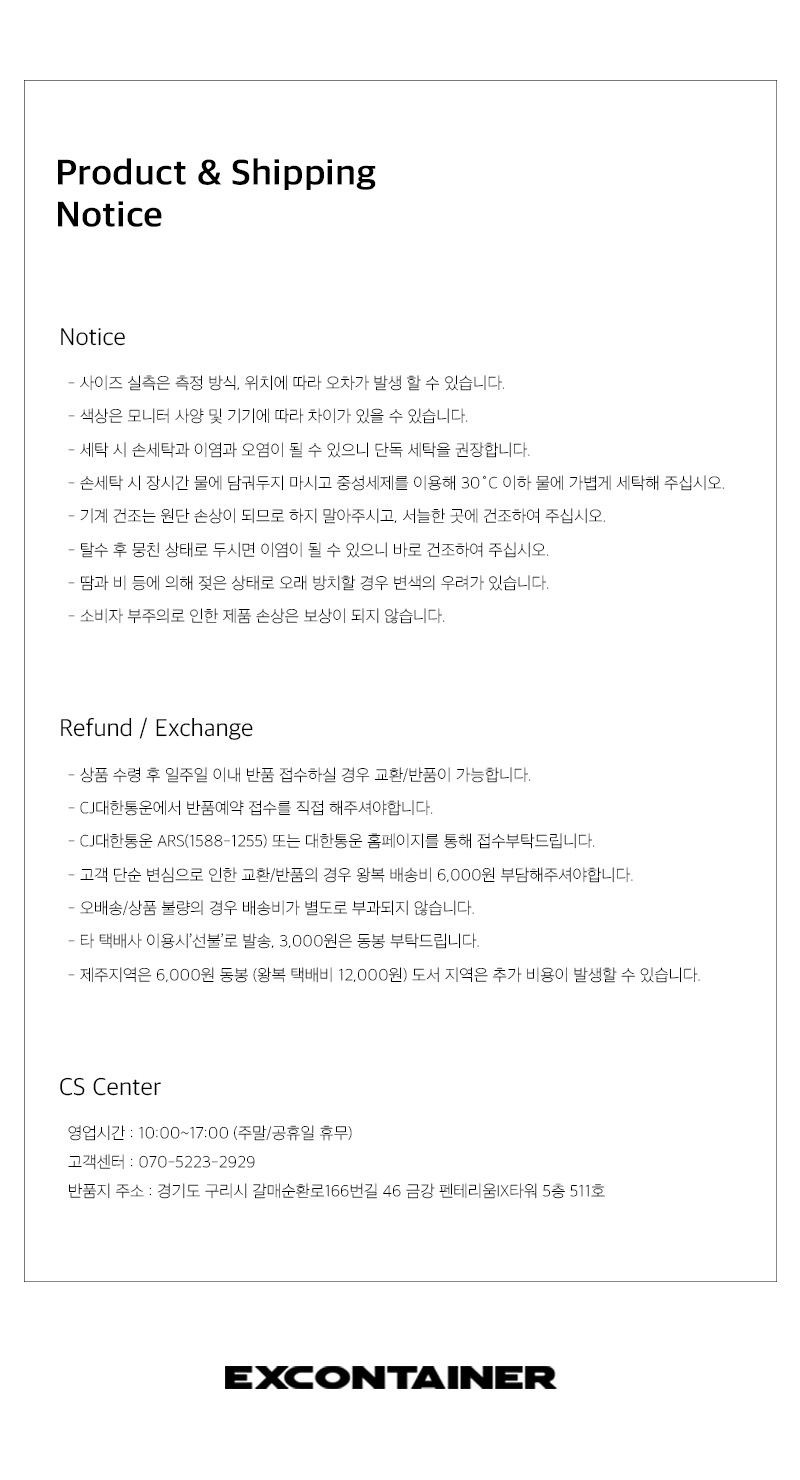 Product & Shipping Notice

Notice

- 사이즈 실측은 측정 방식, 위치에 따라 오차가 발생 할 수 있습니다.
- 색상은 모니터 사양 및 기기에 따라 차이가 있을 수 있습니다.
- 세탁 시 손세탁과 이염과 오염이 될 수 있으니 단독 세탁을 권장합니다.
- 손세탁 시 장시간 물에 담궈두지 마시고 중성세제를 이용해 30˚C 이하 물에 가볍게 세탁해 주십시오.
- 기계 건조는 원단 손상이 되므로 하지 말아주시고, 서늘한 곳에 건조하여 주십시오.
- 탈수 후 뭉친 상태로 두시면 이염이 될 수 있으니 바로 건조하여 주십시오.
- 땀과 비 등에 의해 젖은 상태로 오래 방치할 경우 변색의 우려가 있습니다.
- 소비자 부주의로 인한 제품 손상은 보상이 되지 않습니다.

Refund / Exchange

- 상품 수령 후 일주일 이내 반품 접수하실 경우 교환/반품이 가능합니다.
- CJ대한통운에서 반품예약 접수를 직접 해주셔야합니다.
- CJ대한통운 ARS(1588-1255) 또는 대한통운 홈페이지를 통해 접수부탁드립니다.
- 고객 단순 변심으로 인한 교환/반품의 경우 왕복 배송비 6,000원 부담해주셔야합니다.
- 오배송/상품 불량의 경우 배송비가 별도로 부과되지 않습니다.
- 타 택배사 이용시'선불'로 발송, 3,000원은 동봉 부탁드립니다.
- 제주지역은 6,000원 동봉 (왕복 택배비 12,000원) 도서 지역은 추가 비용이 발생할 수 있습니다.

CS Center

영업시간 : 10:00~17:00 (주말/공휴일 휴무)
고객센터 : 070-5223-2929
반품지 주소 : 경기도 구리시 갈매순환로166번길 46 금강 펜테리움IX타워 5층 511호

EXCONTAINER